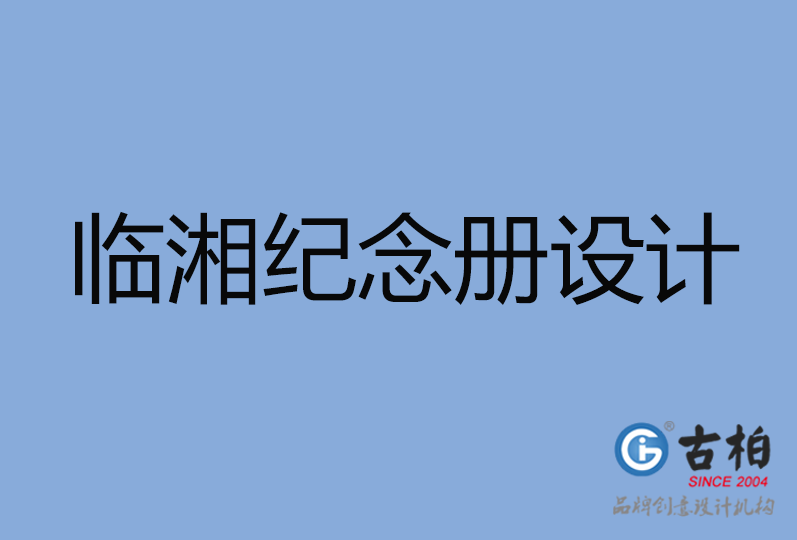 临湘纪念册设计

古柏
SINCE 2004
品牌创意设计机构